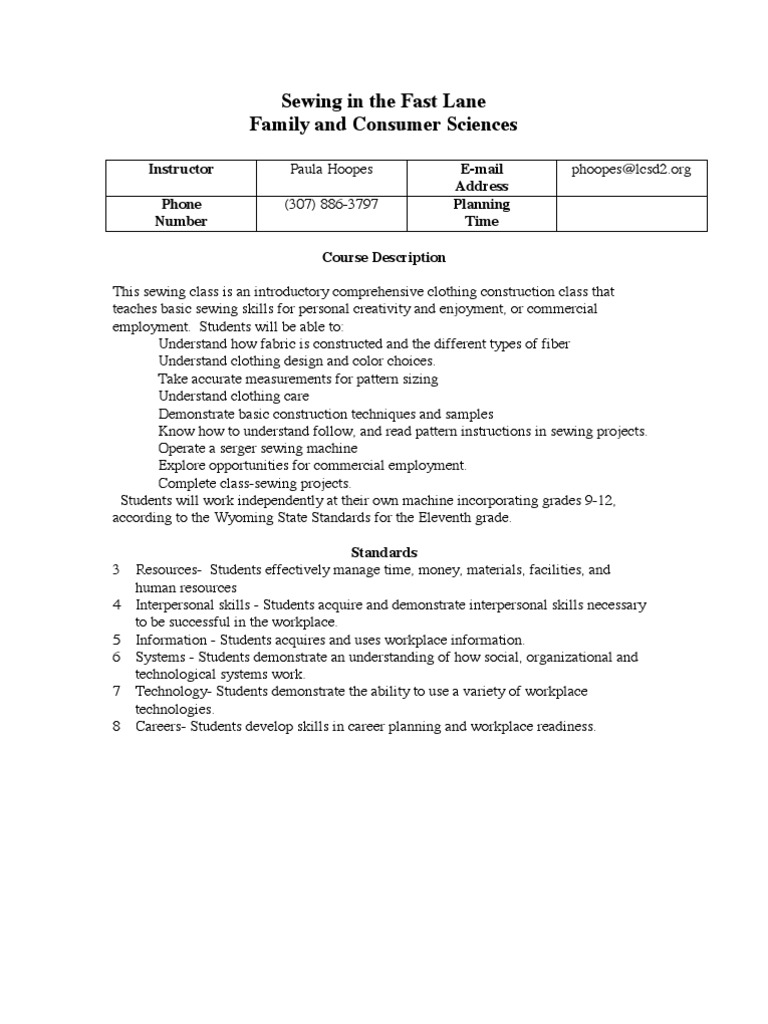 Sewing in the Fast Lane
Family and Consumer Sciences

| Instructor | Paula Hoopes | E-mail Address | phoopes@lcsd2.org |
|---|---|---|---|
| Phone Number | (307) 886-3797 | Planning Time | |

Course Description

This sewing class is an introductory comprehensive clothing construction class that teaches basic sewing skills for personal creativity and enjoyment, or commercial employment. Students will be able to:
Understand how fabric is constructed and the different types of fiber
Understand clothing design and color choices.
Take accurate measurements for pattern sizing
Understand clothing care
Demonstrate basic construction techniques and samples
Know how to understand follow, and read pattern instructions in sewing projects.
Operate a serger sewing machine
Explore opportunities for commercial employment.
Complete class-sewing projects.
Students will work independently at their own machine incorporating grades 9-12, according to the Wyoming State Standards for the Eleventh grade.

Standards
3 Resources- Students effectively manage time, money, materials, facilities, and human resources
4 Interpersonal skills - Students acquire and demonstrate interpersonal skills necessary to be successful in the workplace.
5 Information - Students acquires and uses workplace information.
6 Systems - Students demonstrate an understanding of how social, organizational and technological systems work.
7 Technology- Students demonstrate the ability to use a variety of workplace technologies.
8 Careers- Students develop skills in career planning and workplace readiness.